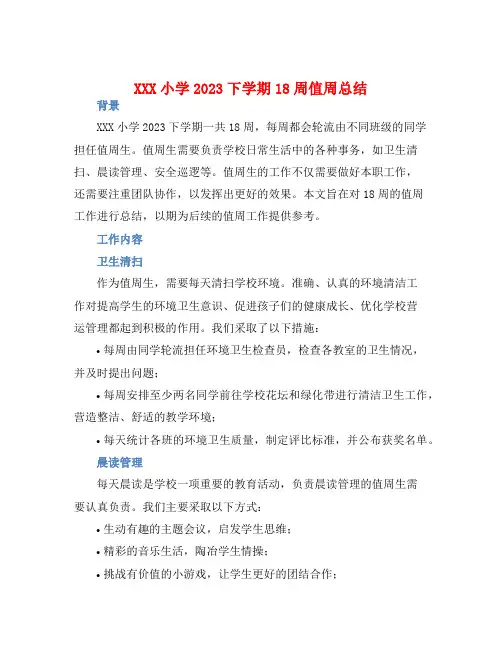 XXX 小学 2023 下学期 18 周值周总结

背景

XXX 小学 2023 下学期一共 18 周，每周都会轮流由不同班级的同学担任值周生。值周生需要负责学校日常生活中的各种事务，如卫生清扫、晨读管理、安全巡逻等。值周生的工作不仅需要做好本职工作，还需要注重团队协作，以发挥出更好的效果。本文旨在对 18 周的值周工作进行总结，以期为后续的值周工作提供参考。

工作内容

卫生清扫

作为值周生，需要每天清扫学校环境。准确、认真的环境清洁工作对提高学生的环境卫生意识、促进孩子们的健康成长、优化学校营运管理都起到积极的作用。我们采取了以下措施：

• 每周由同学轮流担任环境卫生检查员，检查各教室的卫生情况，并及时提出问题；

• 每周安排至少两名同学前往学校花坛和绿化带进行清洁卫生工作，营造整洁、舒适的教学环境；

• 每天统计各班的环境卫生质量，制定评比标准，并公布获奖名单。

晨读管理

每天晨读是学校一项重要的教育活动，负责晨读管理的值周生需要认真负责。我们主要采取以下方式：

• 生动有趣的主题会议，启发学生思维；

• 精彩的音乐生活，陶冶学生情操；

• 挑战有价值的小游戏，让学生更好的团结合作；